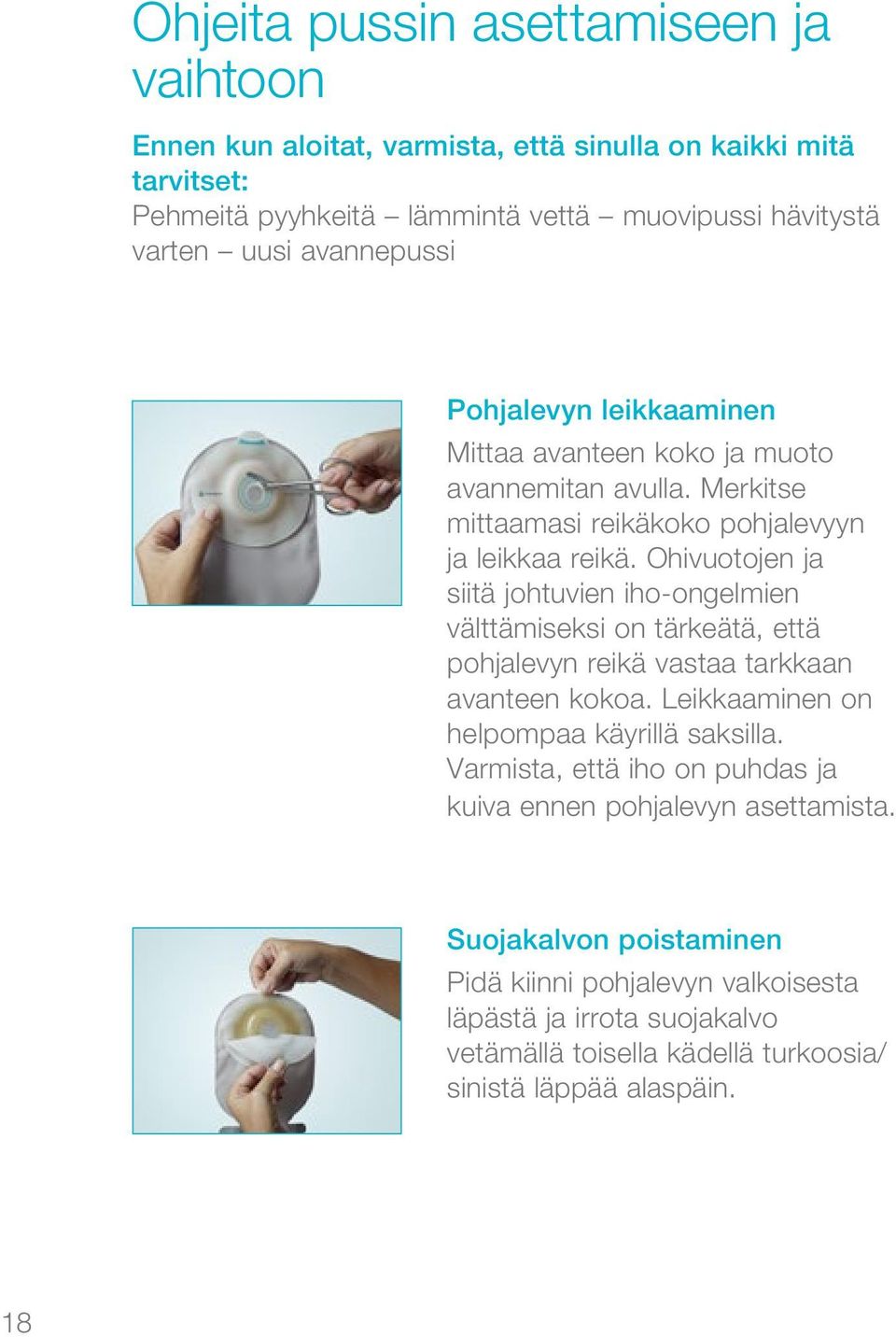 Ohjeita pussin asettamiseen ja vaihtoon

Ennen kun aloitat, varmista, että sinulla on kaikki mitä tarvitset:
Pehmeitä pyyhkeitä – lämmintä vettä – muovipussi hävitystä varten – uusi avannepussi

Pohjalevyn leikkaaminen
Mittaa avanteen koko ja muoto avannemitan avulla. Merkitse mittaamasi reikäkoko pohjalevyyn ja leikkaa reikä. Ohivuotojen ja siitä johtuvien iho-ongelmien välttämiseksi on tärkeätä, että pohjalevyn reikä vastaa tarkkaan avanteen kokoa. Leikkaaminen on helpompaa käyrillä saksilla. Varmista, että iho on puhdas ja kuiva ennen pohjalevyn asettamista.

Suojakalvon poistaminen
Pidä kiinni pohjalevyn valkoisesta läpästä ja irrota suojakalvo vetämällä toisella kädellä turkoosia/ sinistä läppää alaspäin.

18